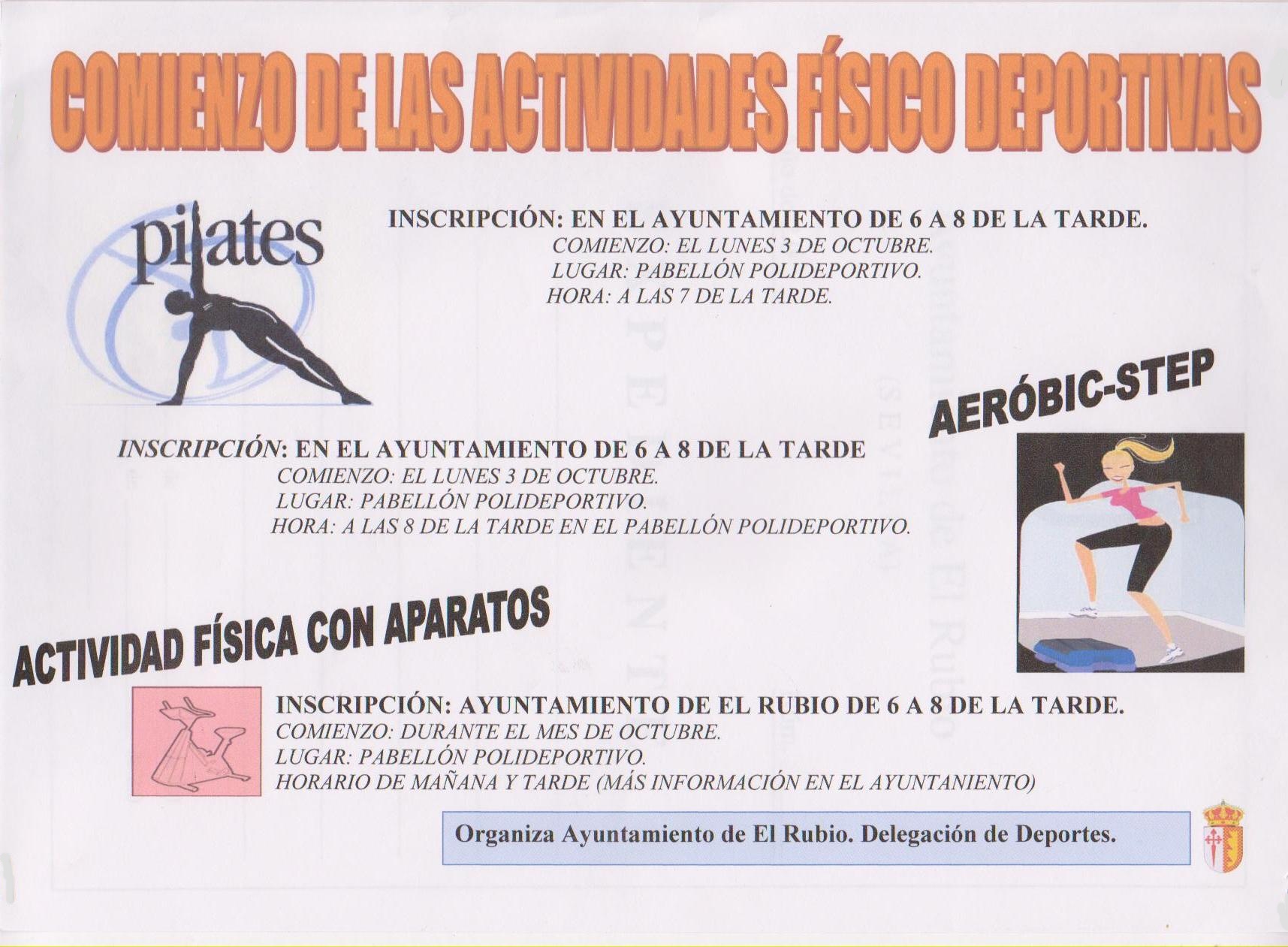 COMIENZO DE LAS ACTIVIDADES FÍSICO DEPORTIVAS

pilates

INSCRIPCIÓN: EN EL AYUNTAMIENTO DE 6 A 8 DE LA TARDE.
COMIENZO: EL LUNES 3 DE OCTUBRE.
LUGAR: PABELLÓN POLIDEPORTIVO.
HORA: A LAS 7 DE LA TARDE.

AERÓBIC-STEP

INSCRIPCIÓN: EN EL AYUNTAMIENTO DE 6 A 8 DE LA TARDE
COMIENZO: EL LUNES 3 DE OCTUBRE.
LUGAR: PABELLÓN POLIDEPORTIVO.
HORA: A LAS 8 DE LA TARDE EN EL PABELLÓN POLIDEPORTIVO.

ACTIVIDAD FÍSICA CON APARATOS

INSCRIPCIÓN: AYUNTAMIENTO DE EL RUBIO DE 6 A 8 DE LA TARDE.
COMIENZO: DURANTE EL MES DE OCTUBRE.
LUGAR: PABELLÓN POLIDEPORTIVO.
HORARIO DE MAÑANA Y TARDE (MÁS INFORMACIÓN EN EL AYUNTANIENTO)

Organiza Ayuntamiento de El Rubio. Delegación de Deportes.